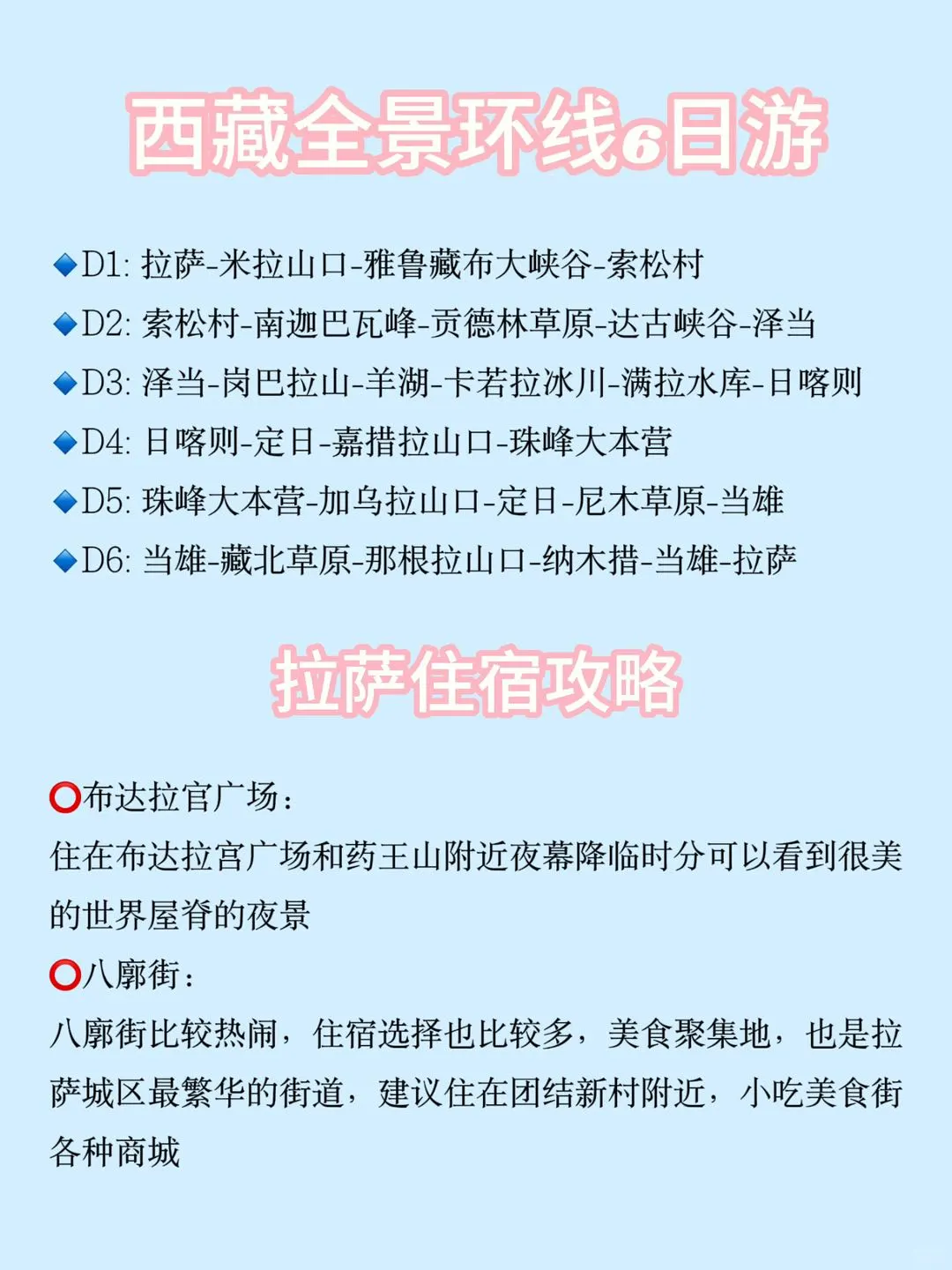 西藏全景环线6日游

🔹D1: 拉萨-米拉山口-雅鲁藏布大峡谷-索松村
🔹D2: 索松村-南迦巴瓦峰-贡德林草原-达古峡谷-泽当
🔹D3: 泽当-岗巴拉山-羊湖-卡若拉冰川-满拉水库-日喀则
🔹D4: 日喀则-定日-嘉措拉山口-珠峰大本营
🔹D5: 珠峰大本营-加乌拉山口-定日-尼木草原-当雄
🔹D6: 当雄-藏北草原-那根拉山口-纳木措-当雄-拉萨

拉萨住宿攻略

⭕布达拉官广场：
住在布达拉宫广场和药王山附近夜幕降临时分可以看到很美的世界屋脊的夜景
⭕八廓街：
八廓街比较热闹，住宿选择也比较多，美食聚集地，也是拉萨城区最繁华的街道，建议住在团结新村附近，小吃美食街各种商城